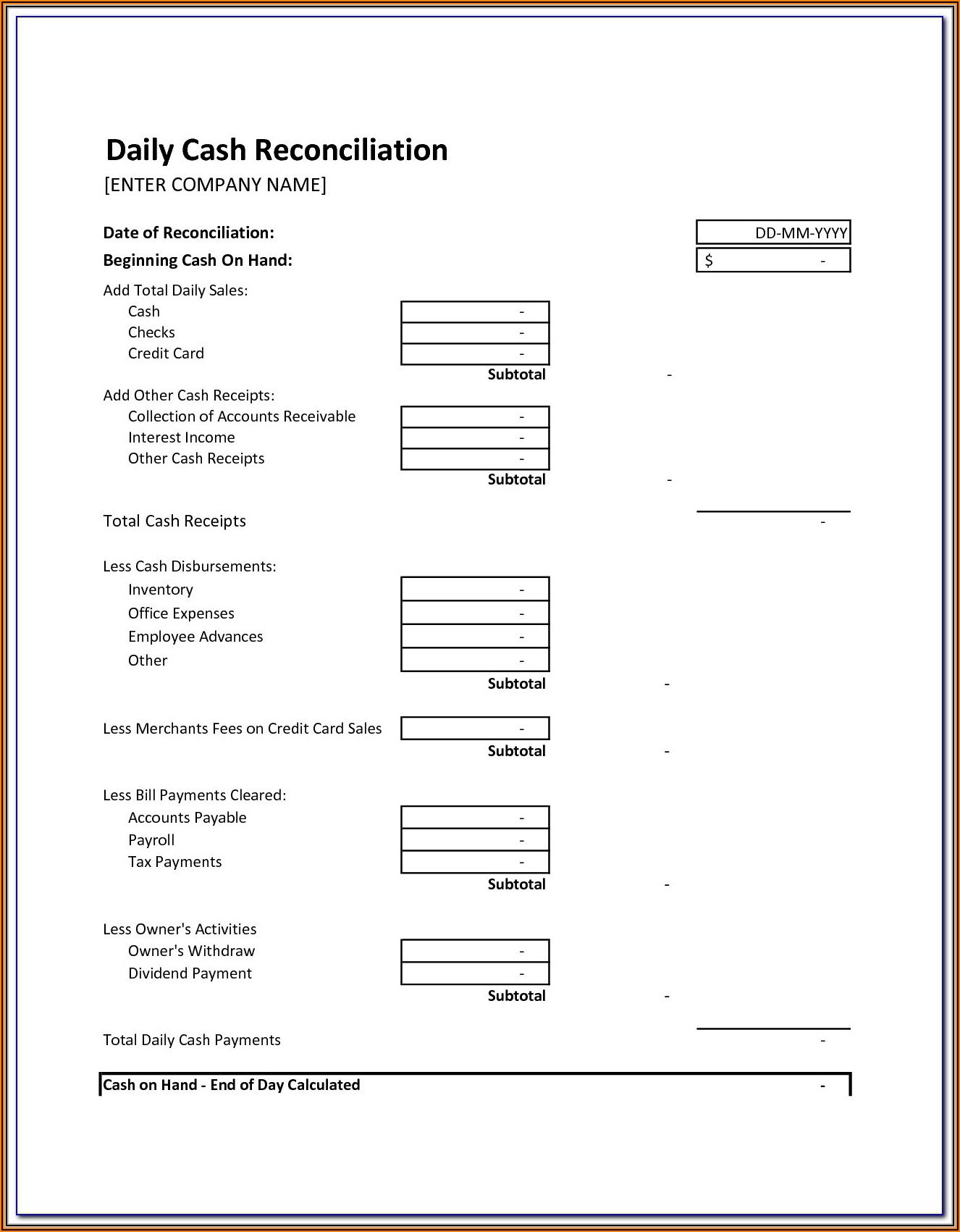 Daily Cash Reconciliation
[ENTER COMPANY NAME]

Date of Reconciliation: DD-MM-YYYY
Beginning Cash On Hand: $ -

Add Total Daily Sales:
Cash -
Checks -
Credit Card -
Subtotal -

Add Other Cash Receipts:
Collection of Accounts Receivable -
Interest Income -
Other Cash Receipts -
Subtotal -

Total Cash Receipts -

Less Cash Disbursements:
Inventory -
Office Expenses -
Employee Advances -
Other -
Subtotal -

Less Merchants Fees on Credit Card Sales -
Subtotal -

Less Bill Payments Cleared:
Accounts Payable -
Payroll -
Tax Payments -
Subtotal -

Less Owner's Activities
Owner's Withdraw -
Dividend Payment -
Subtotal -

Total Daily Cash Payments -

Cash on Hand - End of Day Calculated -